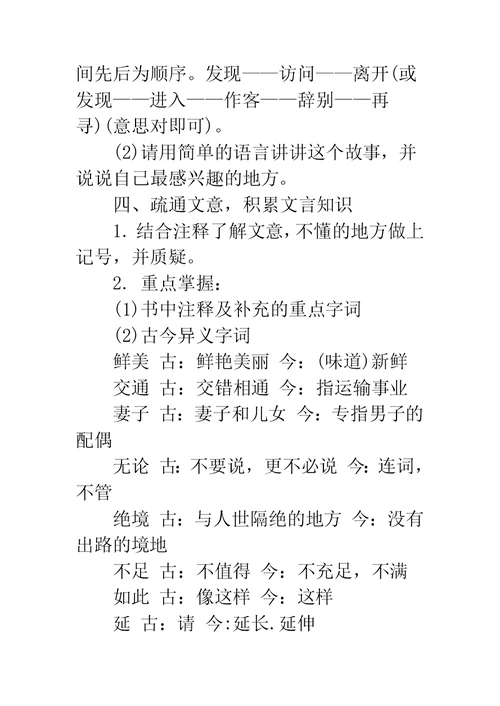 间先后为顺序。发现——访问——离开(或发现——进入——作客——辞别——再寻)(意思对即可)。

(2)请用简单的语言讲讲这个故事，并说说自己最感兴趣的地方。

四、疏通文意，积累文言知识

1. 结合注释了解文意，不懂的地方做上记号，并质疑。

2. 重点掌握：

(1)书中注释及补充的重点字词

(2)古今异义字词

鲜美 古：鲜艳美丽 今：(味道)新鲜

交通 古：交错相通 今：指运输事业

妻子 古：妻子和儿女 今：专指男子的配偶

无论 古：不要说，更不必说 今：连词，不管

绝境 古：与人世隔绝的地方 今：没有出路的境地

不足 古：不值得 今：不充足，不满

如此 古：像这样 今：这样

延 古：请 今:延长.延伸